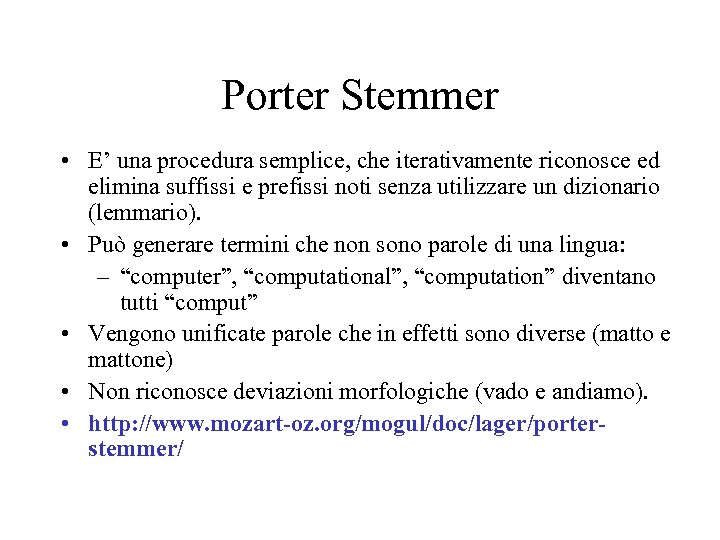 Porter Stemmer

• E’ una procedura semplice, che iterativamente riconosce ed elimina suffissi e prefissi noti senza utilizzare un dizionario (lemmario).

• Può generare termini che non sono parole di una lingua:
– “computer”, “computational”, “computation” diventano tutti “comput”

• Vengono unificate parole che in effetti sono diverse (matto e mattone)

• Non riconosce deviazioni morfologiche (vado e andiamo).

• http://www.mozart-oz.org/mogul/doc/lager/porter-stemmer/